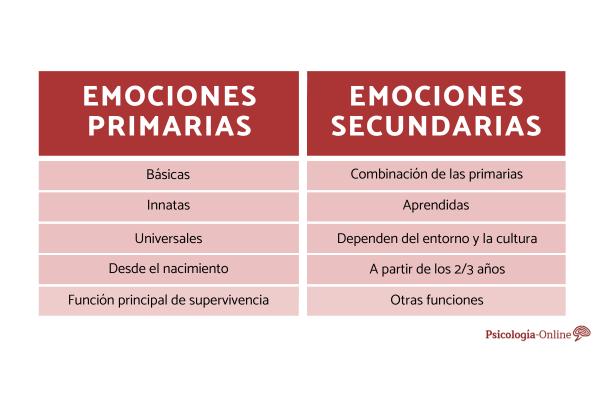 | EMOCIONES PRIMARIAS | EMOCIONES SECUNDARIAS |
|---|---|
| Básicas | Combinación de las primarias |
| Innatas | Aprendidas |
| Universales | Dependen del entorno y la cultura |
| Desde el nacimiento | A partir de los 2/3 años |
| Función principal de supervivencia | Otras funciones |

Psicologia-Online